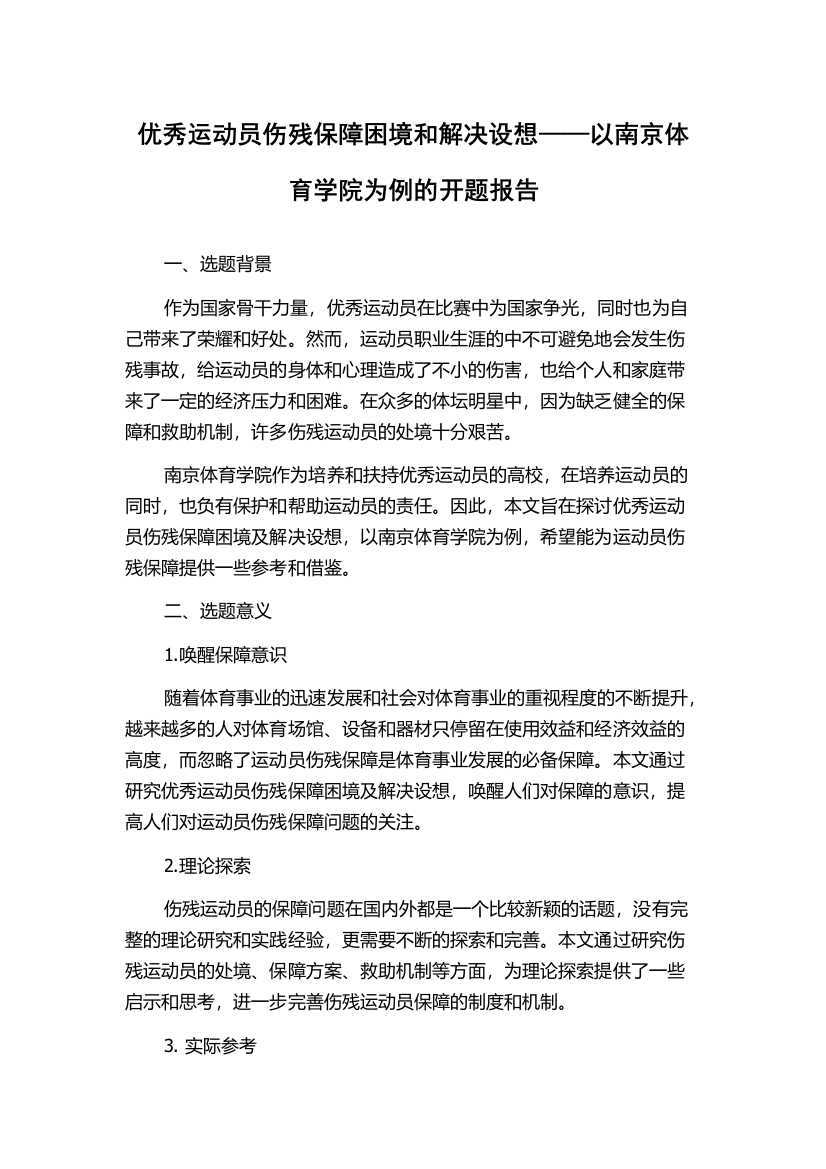 优秀运动员伤残保障困境和解决设想——以南京体育学院为例的开题报告

一、选题背景

作为国家骨干力量，优秀运动员在比赛中为国家争光，同时也为自己带来了荣耀和好处。然而，运动员职业生涯的中不可避免地会发生伤残事故，给运动员的身体和心理造成了不小的伤害，也给个人和家庭带来了一定的经济压力和困难。在众多的体坛明星中，因为缺乏健全的保障和救助机制，许多伤残运动员的处境十分艰苦。

南京体育学院作为培养和扶持优秀运动员的高校，在培养运动员的同时，也负有保护和帮助运动员的责任。因此，本文旨在探讨优秀运动员伤残保障困境及解决设想，以南京体育学院为例，希望能为运动员伤残保障提供一些参考和借鉴。

二、选题意义

1.唤醒保障意识

随着体育事业的迅速发展和社会对体育事业的重视程度的不断提升，越来越多的人对体育场馆、设备和器材只停留在使用效益和经济效益的高度，而忽略了运动员伤残保障是体育事业发展的必备保障。本文通过研究优秀运动员伤残保障困境及解决设想，唤醒人们对保障的意识，提高人们对运动员伤残保障问题的关注。

2.理论探索

伤残运动员的保障问题在国内外都是一个比较新颖的话题，没有完整的理论研究和实践经验，更需要不断的探索和完善。本文通过研究伤残运动员的处境、保障方案、救助机制等方面，为理论探索提供了一些启示和思考，进一步完善伤残运动员保障的制度和机制。

3. 实际参考